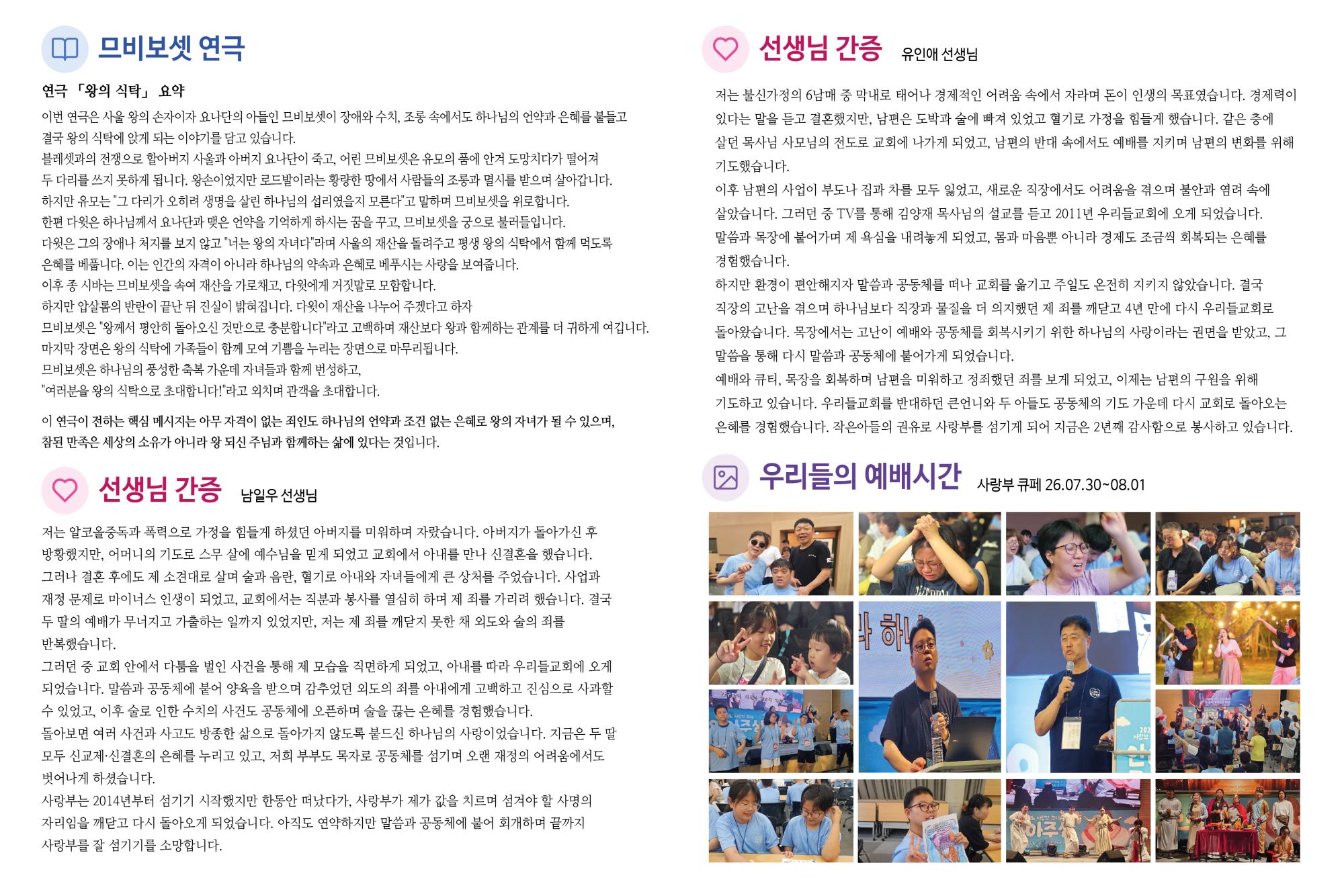 므비보셋 연극

연극 「왕의 식탁」 요약

이번 연극은 사울 왕의 손자이자 요나단의 아들인 므비보셋이 장애와 수치, 조롱 속에서도 하나님의 언약과 은혜를 붙들고 결국 왕의 식탁에 앉게 되는 이야기를 담고 있습니다.

블레셋과의 전쟁으로 할아버지 사울과 아버지 요나단이 죽고, 어린 므비보셋은 유모의 품에 안겨 도망치다가 떨어져 두 다리를 쓰지 못하게 됩니다. 왕손이었지만 로드발이라는 황량한 땅에서 사람들의 조롱과 멸시를 받으며 살아갑니다.

하지만 유모는 "그 다리가 오히려 생명을 살린 하나님의 섭리였을지 모른다"고 말하며 므비보셋을 위로합니다.

한편 다윗은 하나님께서 요나단과 맺은 언약을 기억하게 하시는 꿈을 꾸고, 므비보셋을 궁으로 불러들입니다.

다윗은 그의 장애나 처지를 보지 않고 "너는 왕의 자녀다"라며 사울의 재산을 돌려주고 평생 왕의 식탁에서 함께 먹도록 은혜를 베풉니다. 이는 인간의 자격이 아니라 하나님의 약속과 은혜로 베푸시는 사랑을 보여줍니다.

이후 종 시바는 므비보셋을 속여 재산을 가로채고, 다윗에게 거짓말로 모함합니다.

하지만 압살롬의 반란이 끝난 뒤 진실이 밝혀집니다. 다윗이 재산을 나누어 주겠다고 하자

므비보셋은 "왕께서 평안히 돌아오신 것만으로 충분합니다"라고 고백하며 재산보다 왕과 함께하는 관계를 더 귀하게 여깁니다.

마지막 장면은 왕의 식탁에 가족들이 함께 모여 기쁨을 누리는 장면으로 마무리됩니다.

므비보셋은 하나님의 풍성한 축복 가운데 자녀들과 함께 번성하고,

"여러분을 왕의 식탁으로 초대합니다!"라고 외치며 관객을 초대합니다.

이 연극이 전하는 핵심 메시지는 아무 자격이 없는 죄인도 하나님의 언약과 조건 없는 은혜로 왕의 자녀가 될 수 있으며, 참된 만족은 세상의 소유가 아니라 왕 되신 주님과 함께하는 삶에 있다는 것입니다.

선생님 간증 남일우 선생님

저는 알코올중독과 폭력으로 가정을 힘들게 하셨던 아버지를 미워하며 자랐습니다. 아버지가 돌아가신 후 방황했지만, 어머니의 기도로 스무 살에 예수님을 믿게 되었고 교회에서 아내를 만나 신결혼을 했습니다.

그러나 결혼 후에도 제 소견대로 살며 술과 음란, 혈기로 아내와 자녀들에게 큰 상처를 주었습니다. 사업과 재정 문제로 마이너스 인생이 되었고, 교회에서는 직분과 봉사를 열심히 하며 제 죄를 가리려 했습니다. 결국 두 딸의 예배가 무너지고 가출하는 일까지 있었지만, 저는 제 죄를 깨닫지 못한 채 외도와 술의 죄를 반복했습니다.

그러던 중 교회 안에서 다툼을 벌인 사건을 통해 제 모습을 직면하게 되었고, 아내를 따라 우리들교회에 오게 되었습니다. 말씀과 공동체에 붙어 양육을 받으며 감추었던 외도의 죄를 아내에게 고백하고 진심으로 사과할 수 있었고, 이후 술로 인한 수치의 사건도 공동체에 오픈하며 술을 끊는 은혜를 경험했습니다.

돌아보면 여러 사건과 사고도 방종한 삶으로 돌아가지 않도록 붙드신 하나님의 사랑이었습니다. 지금은 두 딸 모두 신교제·신결혼의 은혜를 누리고 있고, 저희 부부도 목자로 공동체를 섬기며 오랜 재정의 어려움에서도 벗어나게 하셨습니다.

사랑부는 2014년부터 섬기기 시작했지만 한동안 떠났다가, 사랑부가 제가 값을 치르며 섬겨야 할 사명의 자리임을 깨닫고 다시 돌아오게 되었습니다. 아직도 연약하지만 말씀과 공동체에 붙어 회개하며 끝까지 사랑부를 잘 섬기기를 소망합니다.

선생님 간증 유인애 선생님

저는 불신가정의 6남매 중 막내로 태어나 경제적인 어려움 속에서 자라며 돈이 인생의 목표였습니다. 경제력이 있다는 말을 듣고 결혼했지만, 남편은 도박과 술에 빠져 있었고 혈기로 가정을 힘들게 했습니다. 같은 층에 살던 목사님 사모님의 전도로 교회에 나가게 되었고, 남편의 반대 속에서도 예배를 지키며 남편의 변화를 위해 기도했습니다.

이후 남편의 사업이 부도나 집과 차를 모두 잃었고, 새로운 직장에서도 어려움을 겪으며 불안과 염려 속에 살았습니다. 그러던 중 TV를 통해 김양재 목사님의 설교를 듣고 2011년 우리들교회에 오게 되었습니다.

말씀과 목장에 붙어가며 제 욕심을 내려놓게 되었고, 몸과 마음뿐 아니라 경제도 조금씩 회복되는 은혜를 경험했습니다.

하지만 환경이 편안해지자 말씀과 공동체를 떠나 교회를 옮기고 주일도 온전히 지키지 않았습니다. 결국 직장의 고난을 겪으며 하나님보다 직장과 물질을 더 의지했던 제 죄를 깨닫고 4년 만에 다시 우리들교회로 돌아왔습니다. 목장에서는 고난이 예배와 공동체를 회복시키기 위한 하나님의 사랑이라는 권면을 받았고, 그 말씀을 통해 다시 말씀과 공동체에 붙어가게 되었습니다.

예배와 큐티, 목장을 회복하며 남편을 미워하고 정죄했던 죄를 보게 되었고, 이제는 남편의 구원을 위해 기도하고 있습니다. 우리들교회를 반대하던 큰언니와 두 아들도 공동체의 기도 가운데 다시 교회로 돌아오는 은혜를 경험했습니다. 작은아들의 권유로 사랑부를 섬기게 되어 지금은 2년째 감사함으로 봉사하고 있습니다.

우리들의 예배시간 사랑부 큐페 26.07.30~08.01